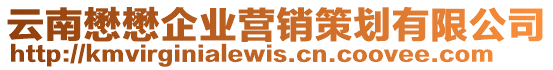 云南懋懋企业营销策划有限公司
http://kmvirginialewis.cn.coovee.com